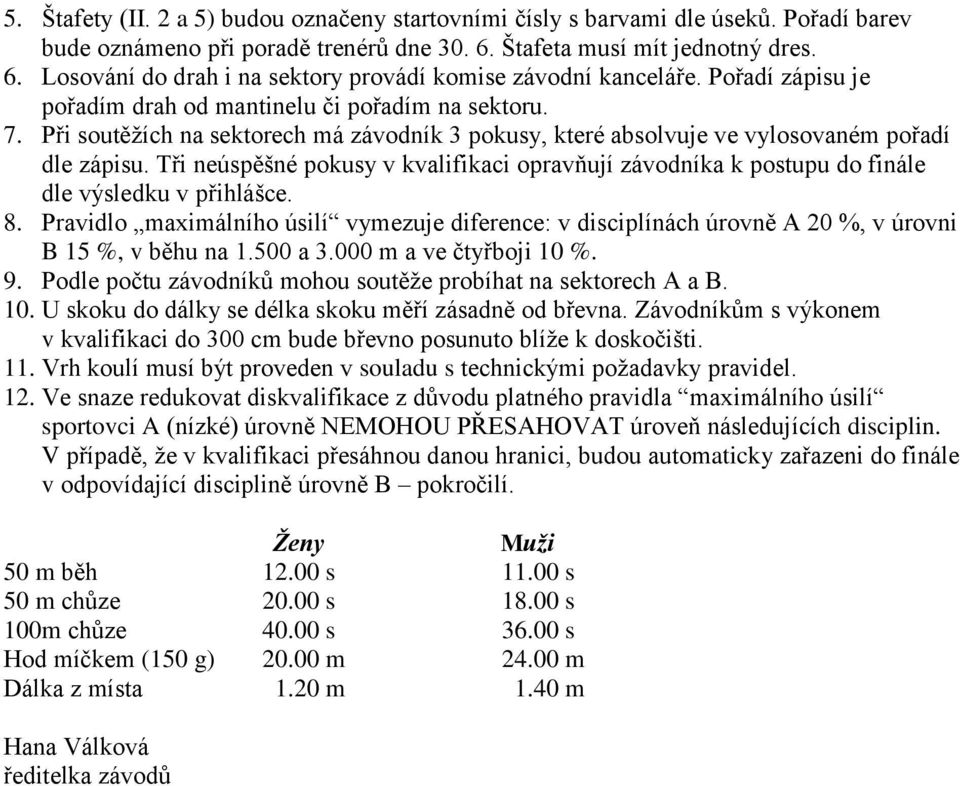 5. Štafety (II. 2 a 5) budou označeny startovními čísly s barvami dle úseků. Pořadí barev bude oznámeno při poradě trenérů dne 30. 6. Štafeta musí mít jednotný dres.
6. Losování do drah i na sektory provádí komise závodní kanceláře. Pořadí zápisu je pořadím drah od mantinelu či pořadím na sektoru.
7. Při soutěžích na sektorech má závodník 3 pokusy, které absolvuje ve vylosovaném pořadí dle zápisu. Tři neúspěšné pokusy v kvalifikaci opravňují závodníka k postupu do finále dle výsledku v přihlášce.
8. Pravidlo „maximálního úsilí“ vymezuje diference: v disciplínách úrovně A 20 %, v úrovni B 15 %, v běhu na 1.500 a 3.000 m a ve čtyřboji 10 %.
9. Podle počtu závodníků mohou soutěže probíhat na sektorech A a B.
10. U skoku do dálky se délka skoku měří zásadně od břevna. Závodníkům s výkonem v kvalifikaci do 300 cm bude břevno posunuto blíže k doskočišti.
11. Vrh koulí musí být proveden v souladu s technickými požadavky pravidel.
12. Ve snaze redukovat diskvalifikace z důvodu platného pravidla “maximálního úsilí“ sportovci A (nízké) úrovně NEMOHOU PŘESAHOVAT úroveň následujících disciplin. V případě, že v kvalifikaci přesáhnou danou hranici, budou automaticky zařazeni do finále v odpovídající disciplině úrovně B – pokročilí.

| | Ženy | Muži |
|---|---|---|
| 50 m běh | 12.00 s | 11.00 s |
| 50 m chůze | 20.00 s | 18.00 s |
| 100m chůze | 40.00 s | 36.00 s |
| Hod míčkem (150 g) | 20.00 m | 24.00 m |
| Dálka z místa | 1.20 m | 1.40 m |

Hana Válková
ředitelka závodů